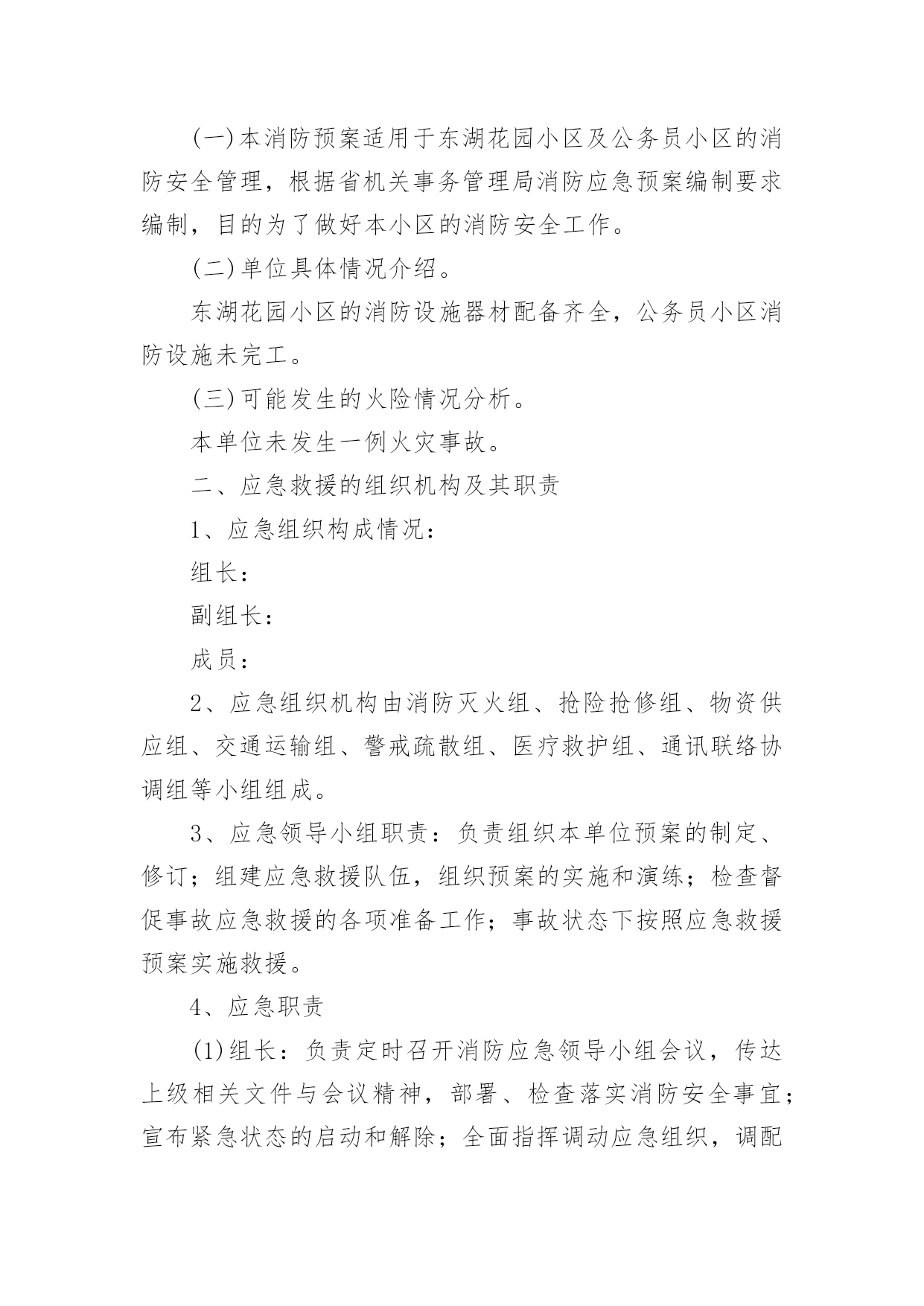 (一)本消防预案适用于东湖花园小区及公务员小区的消防安全管理，根据省机关事务管理局消防应急预案编制要求编制，目的为了做好本小区的消防安全工作。

(二)单位具体情况介绍。

东湖花园小区的消防设施器材配备齐全，公务员小区消防设施未完工。

(三)可能发生的火险情况分析。

本单位未发生一例火灾事故。

二、应急救援的组织机构及其职责

1、应急组织构成情况：

组长：

副组长：

成员：

2、应急组织机构由消防灭火组、抢险抢修组、物资供应组、交通运输组、警戒疏散组、医疗救护组、通讯联络协调组等小组组成。

3、应急领导小组职责：负责组织本单位预案的制定、修订；组建应急救援队伍，组织预案的实施和演练；检查督促事故应急救援的各项准备工作；事故状态下按照应急救援预案实施救援。

4、应急职责

(1)组长：负责定时召开消防应急领导小组会议，传达上级相关文件与会议精神，部署、检查落实消防安全事宜；宣布紧急状态的启动和解除；全面指挥调动应急组织，调配